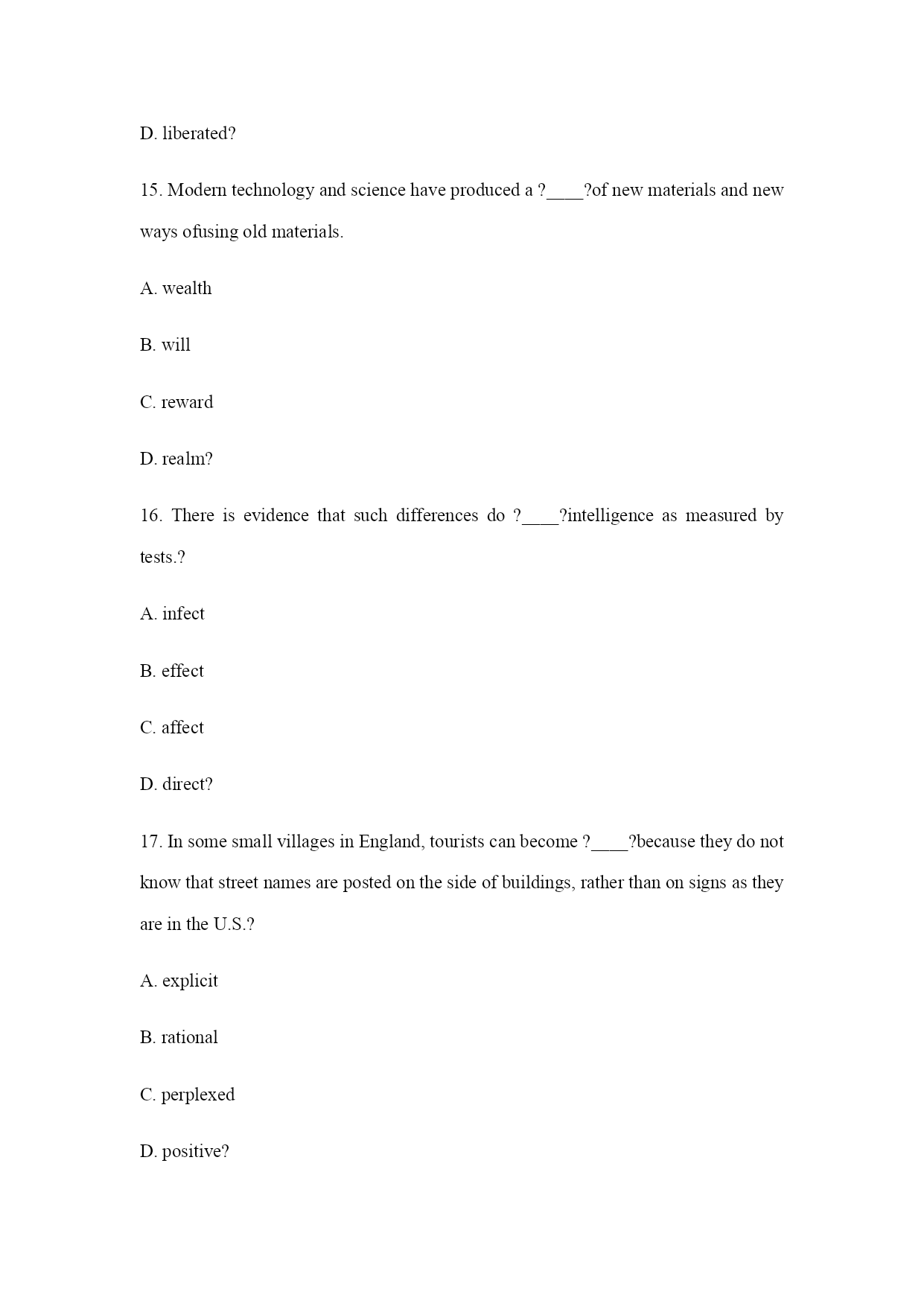 D. liberated?

15. Modern technology and science have produced a ?____?of new materials and new ways ofusing old materials.

A. wealth

B. will

C. reward

D. realm?

16. There is evidence that such differences do ?____?intelligence as measured by tests.?

A. infect

B. effect

C. affect

D. direct?

17. In some small villages in England, tourists can become ?____?because they do not know that street names are posted on the side of buildings, rather than on signs as they are in the U.S.?

A. explicit

B. rational

C. perplexed

D. positive?